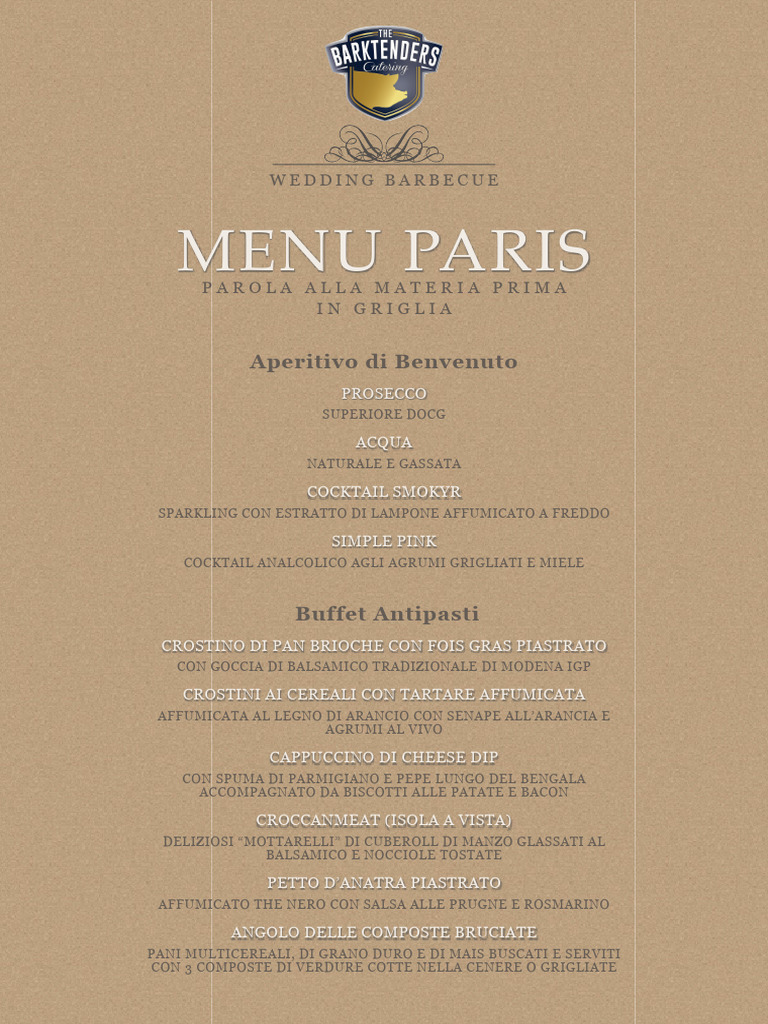 THE BARKTENDERS Catering

WEDDING BARBECUE

MENU PARIS
PAROLA ALLA MATERIA PRIMA IN GRIGLIA

Aperitivo di Benvenuto

PROSECCO
SUPERIORE DOCG

ACQUA
NATURALE E GASSATA

COCKTAIL SMOKYR
SPARKLING CON ESTRATTO DI LAMPONE AFFUMICATO A FREDDO

SIMPLE PINK
COCKTAIL ANALCOLICO AGLI AGRUMI GRIGLIATI E MIELE

Buffet Antipasti

CROSTINO DI PAN BRIOCHE CON FOIS GRAS PIASTRATO
CON GOCCIA DI BALSAMICO TRADIZIONALE DI MODENA IGP

CROSTINI AI CEREALI CON TARTARE AFFUMICATA
AFFUMICATA AL LEGNO DI ARANCIO CON SENAPE ALL'ARANCIA E AGRUMI AL VIVO

CAPPUCCINO DI CHEESE DIP
CON SPUMA DI PARMIGIANO E PEPE LUNGO DEL BENGALA ACCOMPAGNATO DA BISCOTTI ALLE PATATE E BACON

CROCCANMEAT (ISOLA A VISTA)
DELIZIOSI "MOTTARELLI" DI CUBEROLL DI MANZO GLASSATI AL BALSAMICO E NOCCIOLE TOSTATE

PETTO D'ANATRA PIASTRATO
AFFUMICATO THE NERO CON SALSA ALLE PRUGNE E ROSMARINO

ANGOLO DELLE COMPOSTE BRUCIATE
PANI MULTICEREALI, DI GRANO DURO E DI MAIS BUSCATI E SERVITI CON 3 COMPOSTE DI VERDURE COTTE NELLA CENERE O GRIGLIATE